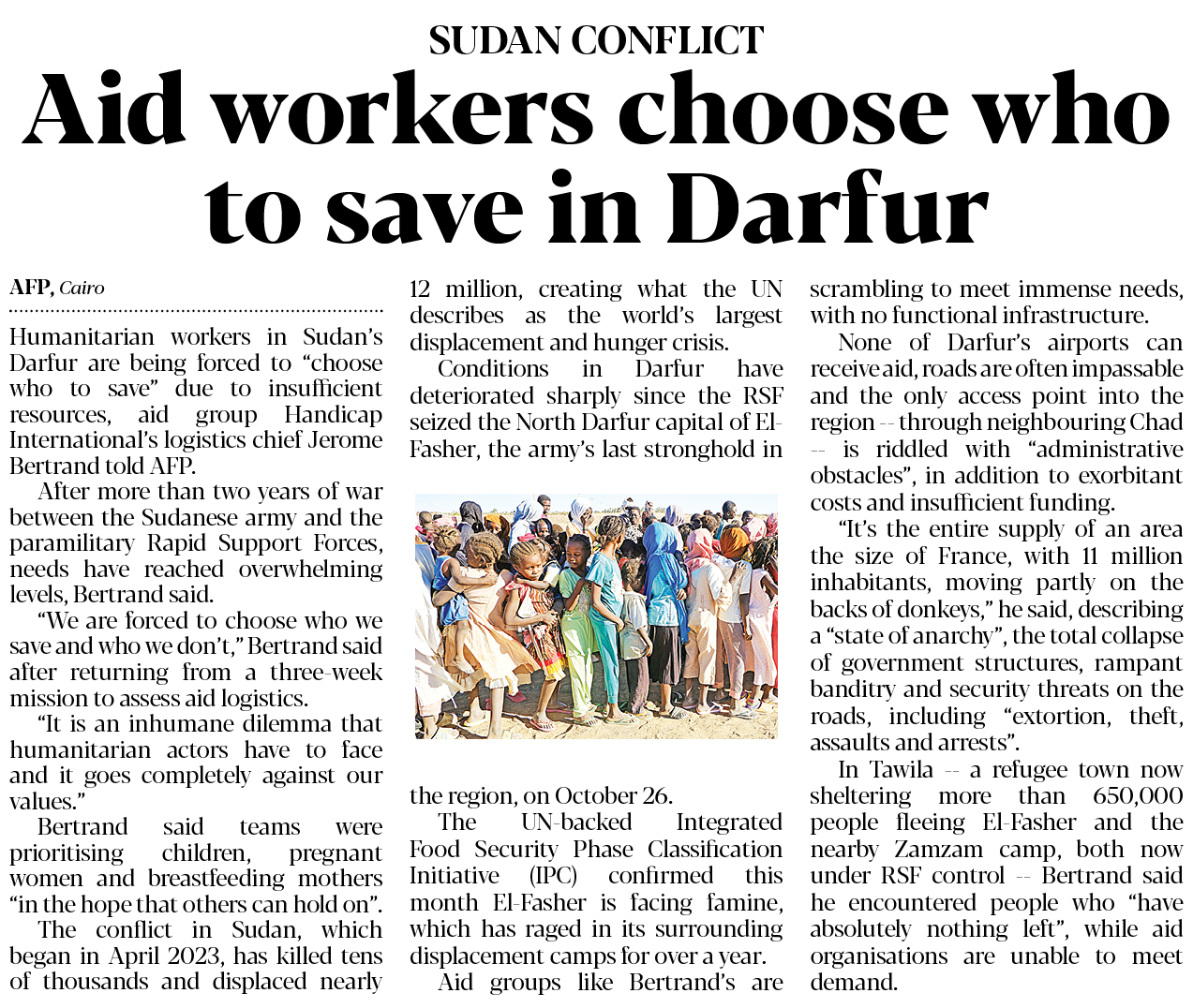 SUDAN CONFLICT

Aid workers choose who to save in Darfur

AFP, Cairo

Humanitarian workers in Sudan's Darfur are being forced to "choose who to save" due to insufficient resources, aid group Handicap International's logistics chief Jerome Bertrand told AFP.

After more than two years of war between the Sudanese army and the paramilitary Rapid Support Forces, needs have reached overwhelming levels, Bertrand said.

"We are forced to choose who we save and who we don't," Bertrand said after returning from a three-week mission to assess aid logistics.

"It is an inhumane dilemma that humanitarian actors have to face and it goes completely against our values."

Bertrand said teams were prioritising children, pregnant women and breastfeeding mothers "in the hope that others can hold on".

The conflict in Sudan, which began in April 2023, has killed tens of thousands and displaced nearly 12 million, creating what the UN describes as the world's largest displacement and hunger crisis.

Conditions in Darfur have deteriorated sharply since the RSF seized the North Darfur capital of El-Fasher, the army's last stronghold in the region, on October 26.

The UN-backed Integrated Food Security Phase Classification Initiative (IPC) confirmed this month El-Fasher is facing famine, which has raged in its surrounding displacement camps for over a year.

Aid groups like Bertrand's are scrambling to meet immense needs, with no functional infrastructure.

None of Darfur's airports can receive aid, roads are often impassable and the only access point into the region -- through neighbouring Chad -- is riddled with "administrative obstacles", in addition to exorbitant costs and insufficient funding.

"It's the entire supply of an area the size of France, with 11 million inhabitants, moving partly on the backs of donkeys," he said, describing a "state of anarchy", the total collapse of government structures, rampant banditry and security threats on the roads, including "extortion, theft, assaults and arrests".

In Tawila -- a refugee town now sheltering more than 650,000 people fleeing El-Fasher and the nearby Zamzam camp, both now under RSF control -- Bertrand said he encountered people who "have absolutely nothing left", while aid organisations are unable to meet demand.